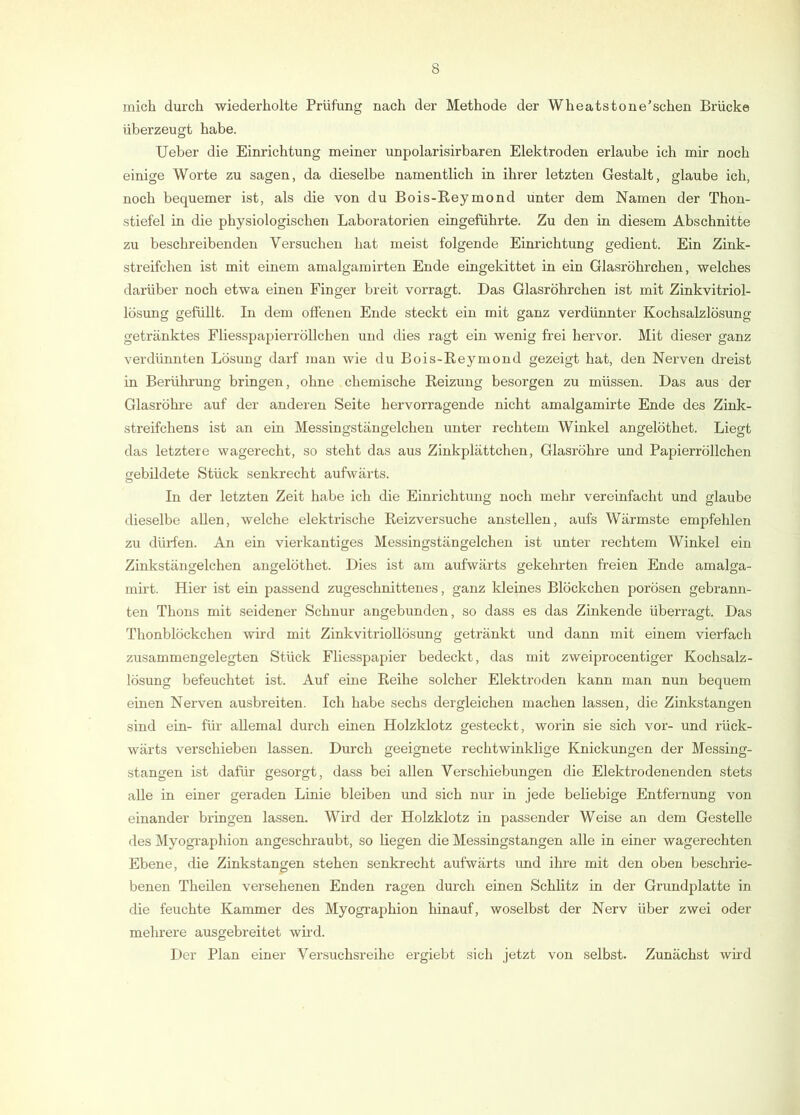 8

mich durch wiederholte Prüfung nach der Methode der Wheatstone'schen Brücke überzeugt habe.

Ueber die Einrichtung meiner unpolarisirbaren Elektroden erlaube ich mir noch einige Worte zu sagen, da dieselbe namentlich in ihrer letzten Gestalt, glaube ich, noch bequemer ist, als die von du Bois-Reymond unter dem Namen der Thonstiefel in die physiologischen Laboratorien eingeführte. Zu den in diesem Abschnitte zu beschreibenden Versuchen hat meist folgende Einrichtung gedient. Ein Zinkstreifchen ist mit einem amalgamirten Ende eingekittet in ein Glasröhrchen, welches darüber noch etwa einen Finger breit vorragt. Das Glasröhrchen ist mit Zinkvitriollösung gefüllt. In dem offenen Ende steckt ein mit ganz verdünnter Kochsalzlösung getränktes Fliesspapierröllchen und dies ragt ein wenig frei hervor. Mit dieser ganz verdünnten Lösung darf man wie du Bois-Reymond gezeigt hat, den Nerven dreist in Berührung bringen, ohne chemische Reizung besorgen zu müssen. Das aus der Glasröhre auf der anderen Seite hervorragende nicht amalgamirte Ende des Zinkstreifchens ist an ein Messingstängelchen unter rechtem Winkel angelöthet. Liegt das letztere wagerecht, so steht das aus Zinkplättchen, Glasröhre und Papierröllchen gebildete Stück senkrecht aufwärts.

In der letzten Zeit habe ich die Einrichtung noch mehr vereinfacht und glaube dieselbe allen, welche elektrische Reizversuche anstellen, aufs Wärmste empfehlen zu dürfen. An ein vierkantiges Messingstängelchen ist unter rechtem Winkel ein Zinkstängelchen angelöthet. Dies ist am aufwärts gekehrten freien Ende amalgamirt. Hier ist ein passend zugeschnittenes, ganz kleines Blöckchen porösen gebrannten Thons mit seidener Schnur angebunden, so dass es das Zinkende überragt. Das Thonblöckchen wird mit Zinkvitriollösung getränkt und dann mit einem vierfach zusammengelegten Stück Fliesspapier bedeckt, das mit zweiprocentiger Kochsalzlösung befeuchtet ist. Auf eine Reihe solcher Elektroden kann man nun bequem einen Nerven ausbreiten. Ich habe sechs dergleichen machen lassen, die Zinkstangen sind ein- für allemal durch einen Holzklotz gesteckt, worin sie sich vor- und rückwärts verschieben lassen. Durch geeignete rechtwinklige Knickungen der Messingstangen ist dafür gesorgt, dass bei allen Verschiebungen die Elektrodenenden stets alle in einer geraden Linie bleiben und sich nur in jede beliebige Entfernung von einander bringen lassen. Wird der Holzklotz in passender Weise an dem Gestelle des Myographion angeschraubt, so liegen die Messingstangen alle in einer wagerechten Ebene, die Zinkstangen stehen senkrecht aufwärts und ihre mit den oben beschriebenen Theilen versehenen Enden ragen durch einen Schlitz in der Grundplatte in die feuchte Kammer des Myographion hinauf, woselbst der Nerv über zwei oder mehrere ausgebreitet wird.

Der Plan einer Versuchsreihe ergiebt sich jetzt von selbst. Zunächst wird